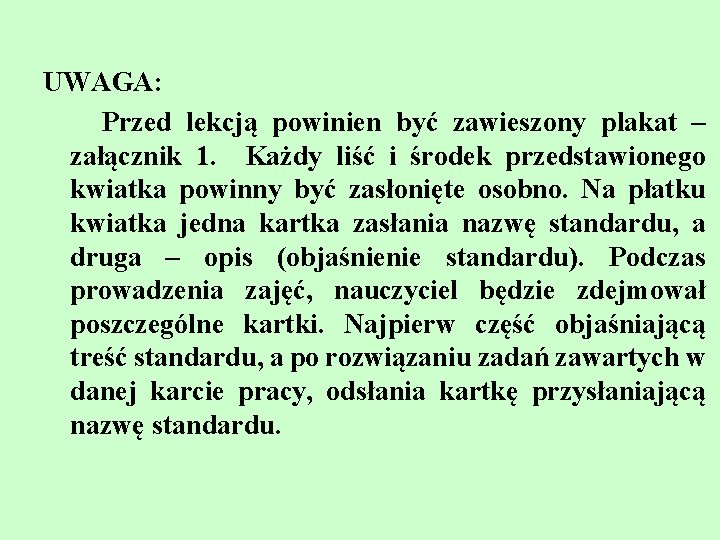 UWAGA:

Przed lekcją powinien być zawieszony plakat – załącznik 1. Każdy liść i środek przedstawionego kwiatka powinny być zasłonięte osobno. Na płatku kwiatka jedna kartka zasłania nazwę standardu, a druga – opis (objaśnienie standardu). Podczas prowadzenia zajęć, nauczyciel będzie zdejmował poszczególne kartki. Najpierw część objaśniającą treść standardu, a po rozwiązaniu zadań zawartych w danej karcie pracy, odsłania kartkę przysłaniającą nazwę standardu.